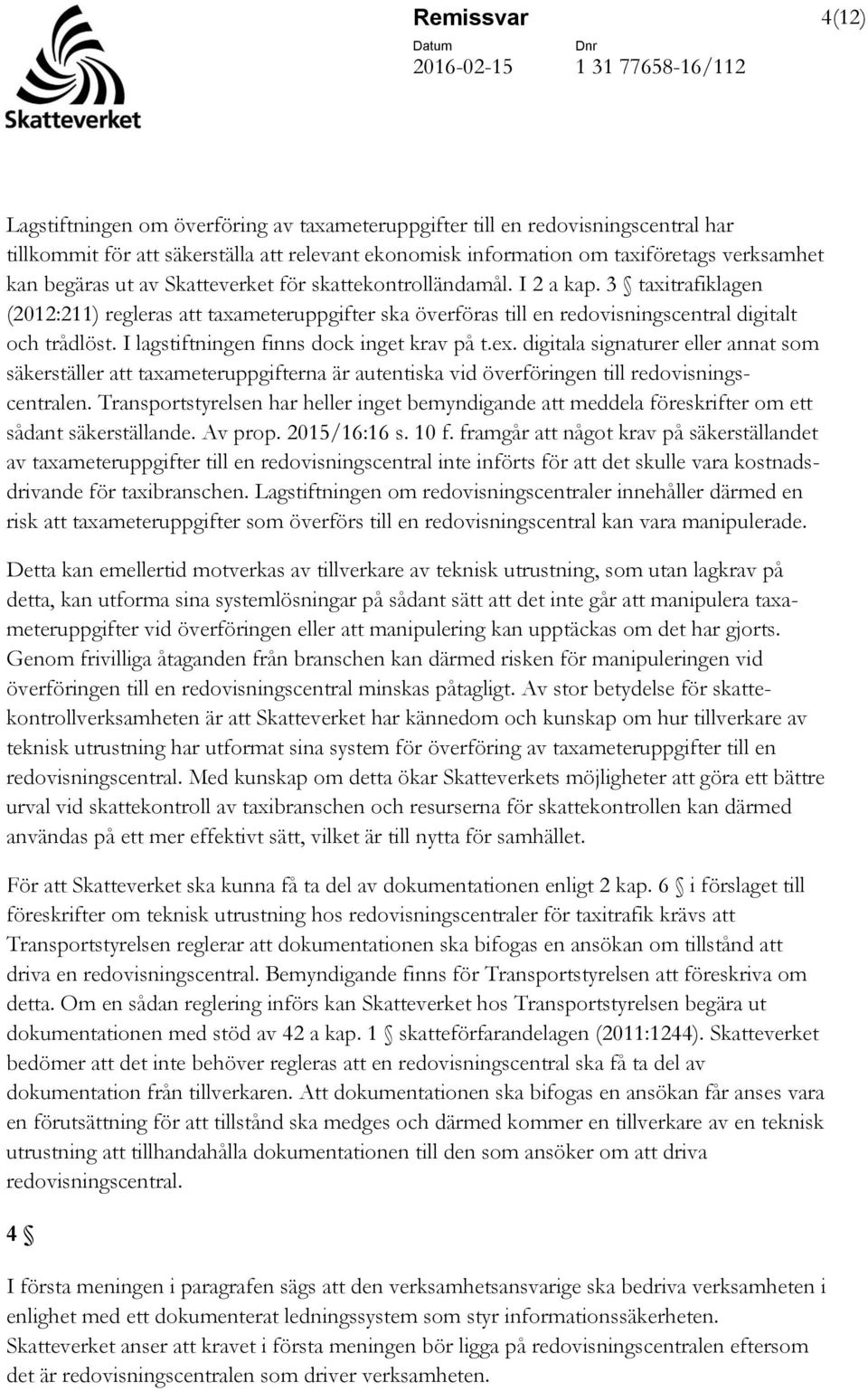 Skatteverket

Remissvar
4(12)

Datum
2016-02-15

Dnr
1 31 77658-16/112

Lagstiftningen om överföring av taxameteruppgifter till en redovisningscentral har tillkommit för att säkerställa att relevant ekonomisk information om taxiföretags verksamhet kan begäras ut av Skatteverket för skattekontrolländamål. I 2 a kap. 3 § taxitrafiklagen (2012:211) regleras att taxameteruppgifter ska överföras till en redovisningscentral digitalt och trådlöst. I lagstiftningen finns dock inget krav på t.ex. digitala signaturer eller annat som säkerställer att taxameteruppgifterna är autentiska vid överföringen till redovisningscentralen. Transportstyrelsen har heller inget bemyndigande att meddela föreskrifter om ett sådant säkerställande. Av prop. 2015/16:16 s. 10 f. framgår att något krav på säkerställandet av taxameteruppgifter till en redovisningscentral inte införts för att det skulle vara kostnadsdrivande för taxibranschen. Lagstiftningen om redovisningscentraler innehåller därmed en risk att taxameteruppgifter som överförs till en redovisningscentral kan vara manipulerade.

Detta kan emellertid motverkas av tillverkare av teknisk utrustning, som utan lagkrav på detta, kan utforma sina systemlösningar på sådant sätt att det inte går att manipulera taxameteruppgifter vid överföringen eller att manipulering kan upptäckas om det har gjorts. Genom frivilliga åtaganden från branschen kan därmed risken för manipuleringen vid överföringen till en redovisningscentral minskas påtagligt. Av stor betydelse för skattekontrollverksamheten är att Skatteverket har kännedom och kunskap om hur tillverkare av teknisk utrustning har utformat sina system för överföring av taxameteruppgifter till en redovisningscentral. Med kunskap om detta ökar Skatteverkets möjligheter att göra ett bättre urval vid skattekontroll av taxibranschen och resurserna för skattekontrollen kan därmed användas på ett mer effektivt sätt, vilket är till nytta för samhället.

För att Skatteverket ska kunna få ta del av dokumentationen enligt 2 kap. 6 § i förslaget till föreskrifter om teknisk utrustning hos redovisningscentraler för taxitrafik krävs att Transportstyrelsen reglerar att dokumentationen ska bifogas en ansökan om tillstånd att driva en redovisningscentral. Bemyndigande finns för Transportstyrelsen att föreskriva om detta. Om en sådan reglering införs kan Skatteverket hos Transportstyrelsen begära ut dokumentationen med stöd av 42 a kap. 1 § skatteförfarandelagen (2011:1244). Skatteverket bedömer att det inte behöver regleras att en redovisningscentral ska få ta del av dokumentation från tillverkaren. Att dokumentationen ska bifogas en ansökan får anses vara en förutsättning för att tillstånd ska medges och därmed kommer en tillverkare av en teknisk utrustning att tillhandahålla dokumentationen till den som ansöker om att driva redovisningscentral.

4 §

I första meningen i paragrafen sägs att den verksamhetsansvarige ska bedriva verksamheten i enlighet med ett dokumenterat ledningssystem som styr informationssäkerheten. Skatteverket anser att kravet i första meningen bör ligga på redovisningscentralen eftersom det är redovisningscentralen som driver verksamheten.